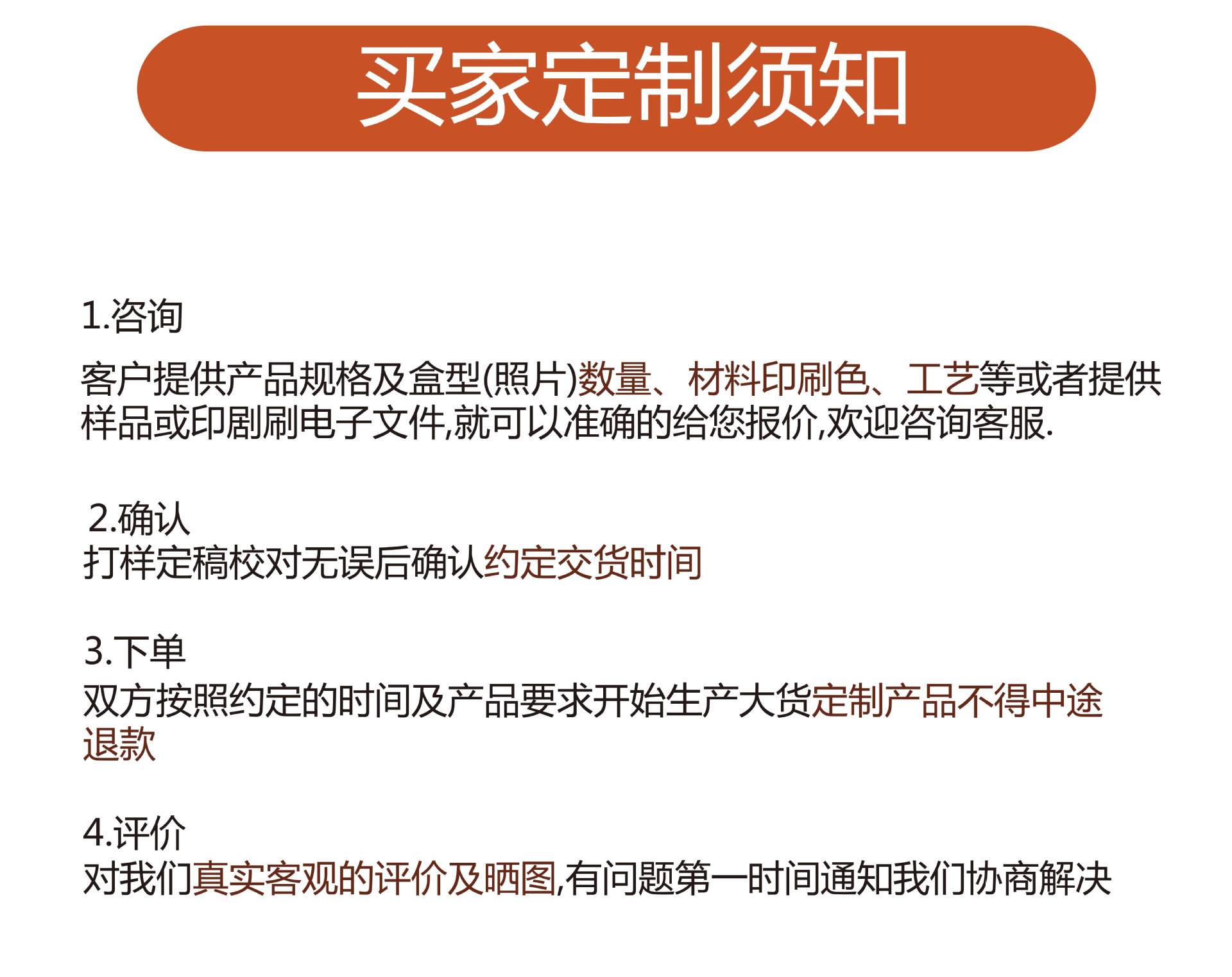 买家定制须知

1.咨询

客户提供产品规格及盒型(照片)数量、材料印刷色、工艺等或者提供样品或印剧刷电子文件,就可以准确的给您报价,欢迎咨询客服.

2.确认
打样定稿校对无误后确认约定交货时间

3.下单
双方按照约定的时间及产品要求开始生产大货定制产品不得中途退款

4.评价
对我们真实客观的评价及晒图,有问题第一时间通知我们协商解决